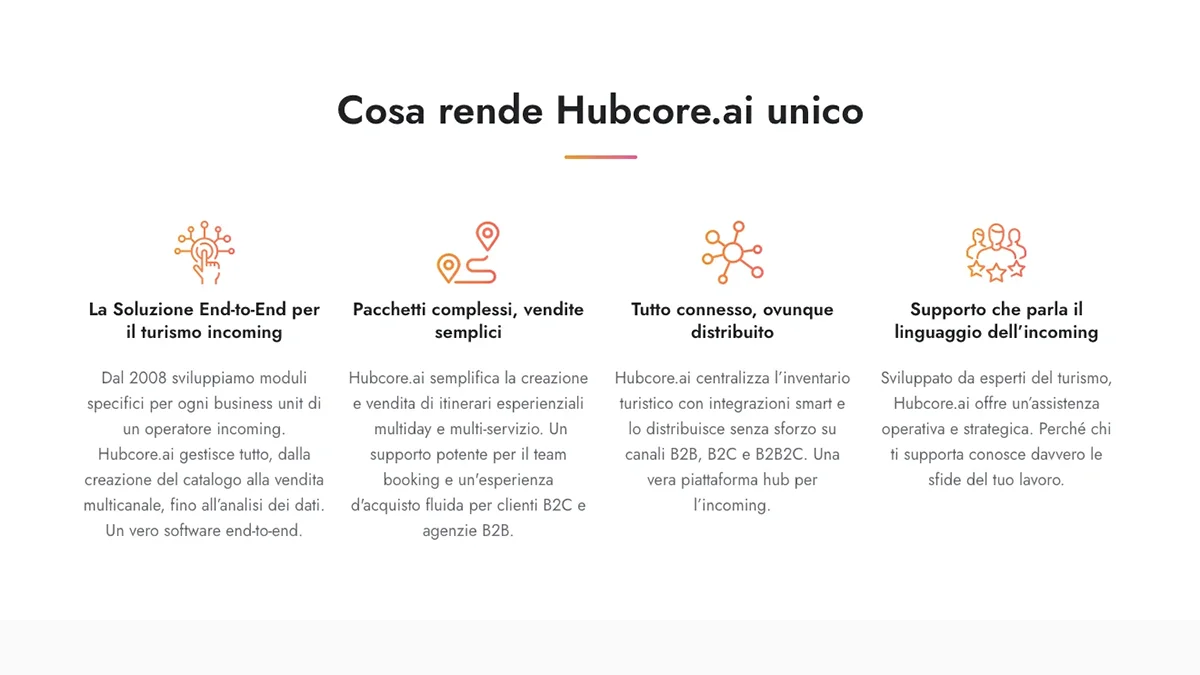 Cosa rende Hubcore.ai unico

La Soluzione End-to-End per il turismo incoming

Dal 2008 sviluppiamo moduli specifici per ogni business unit di un operatore incoming. Hubcore.ai gestisce tutto, dalla creazione del catalogo alla vendita multicanale, fino all'analisi dei dati. Un vero software end-to-end.

Pacchetti complessi, vendite semplici

Hubcore.ai semplifica la creazione e vendita di itinerari esperienziali multiday e multi-servizio. Un supporto potente per il team booking e un'esperienza d'acquisto fluida per clienti B2C e agenzie B2B.

Tutto connesso, ovunque distribuito

Hubcore.ai centralizza l'inventario turistico con integrazioni smart e lo distribuisce senza sforzo su canali B2B, B2C e B2B2C. Una vera piattaforma hub per l'incoming.

Supporto che parla il linguaggio dell'incoming

Sviluppato da esperti del turismo, Hubcore.ai offre un'assistenza operativa e strategica. Perché chi ti supporta conosce davvero le sfide del tuo lavoro.